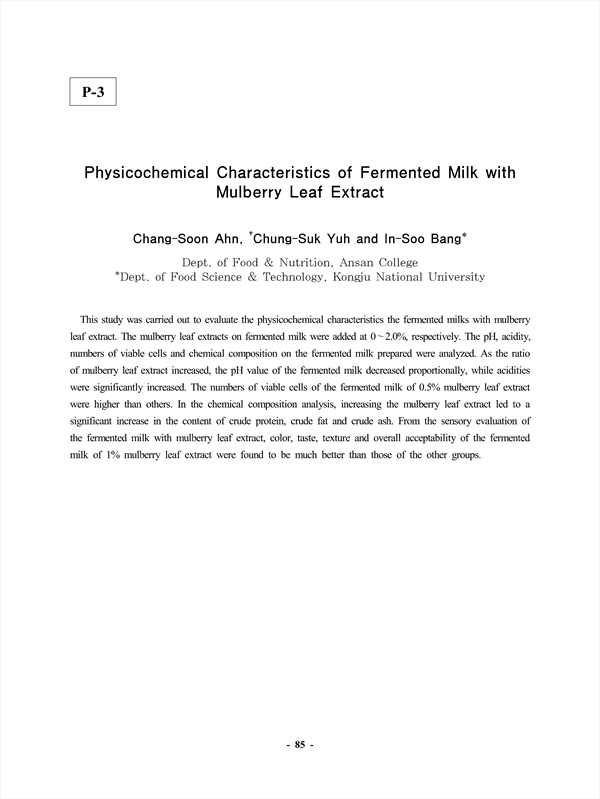 P-3

Physicochemical Characteristics of Fermented Milk with Mulberry Leaf Extract

Chang-Soon Ahn, *Chung-Suk Yuh and In-Soo Bang*

Dept. of Food & Nutrition, Ansan College
*Dept. of Food Science & Technology, Kongju National University

This study was carried out to evaluate the physicochemical characteristics the fermented milks with mulberry leaf extract. The mulberry leaf extracts on fermented milk were added at 0~2.0%, respectively. The pH, acidity, numbers of viable cells and chemical composition on the fermented milk prepared were analyzed. As the ratio of mulberry leaf extract increased, the pH value of the fermented milk decreased proportionally, while acidities were significantly increased. The numbers of viable cells of the fermented milk of 0.5% mulberry leaf extract were higher than others. In the chemical composition analysis, increasing the mulberry leaf extract led to a significant increase in the content of crude protein, crude fat and crude ash. From the sensory evaluation of the fermented milk with mulberry leaf extract, color, taste, texture and overall acceptability of the fermented milk of 1% mulberry leaf extract were found to be much better than those of the other groups.

- 85 -